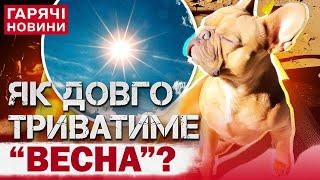 ГАРЯЧІ НОВИНИ

ЯК ДОВГО ТРИВАТИМЕ "ВЕСНА"?